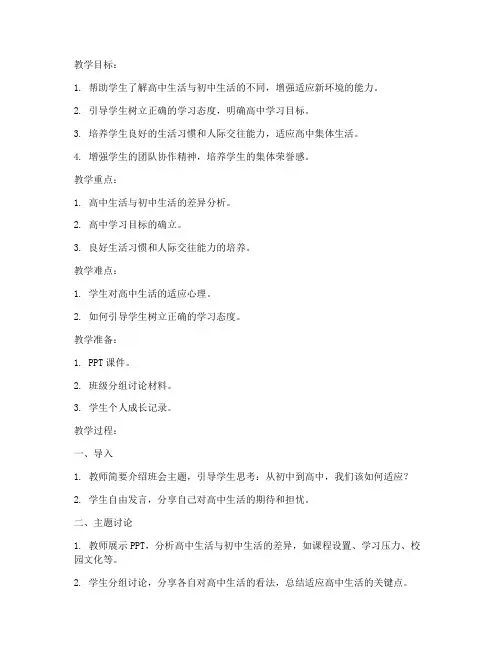 教学目标：

1. 帮助学生了解高中生活与初中生活的不同，增强适应新环境的能力。

2. 引导学生树立正确的学习态度，明确高中学习目标。

3. 培养学生良好的生活习惯和人际交往能力，适应高中集体生活。

4. 增强学生的团队协作精神，培养学生的集体荣誉感。

教学重点：

1. 高中生活与初中生活的差异分析。

2. 高中学习目标的确立。

3. 良好生活习惯和人际交往能力的培养。

教学难点：

1. 学生对高中生活的适应心理。

2. 如何引导学生树立正确的学习态度。

教学准备：

1. PPT 课件。

2. 班级分组讨论材料。

3. 学生个人成长记录。

教学过程：

一、导入

1. 教师简要介绍班会主题，引导学生思考：从初中到高中，我们该如何适应？

2. 学生自由发言，分享自己对高中生活的期待和担忧。

二、主题讨论

1. 教师展示 PPT，分析高中生活与初中生活的差异，如课程设置、学习压力、校园文化等。

2. 学生分组讨论，分享各自对高中生活的看法，总结适应高中生活的关键点。